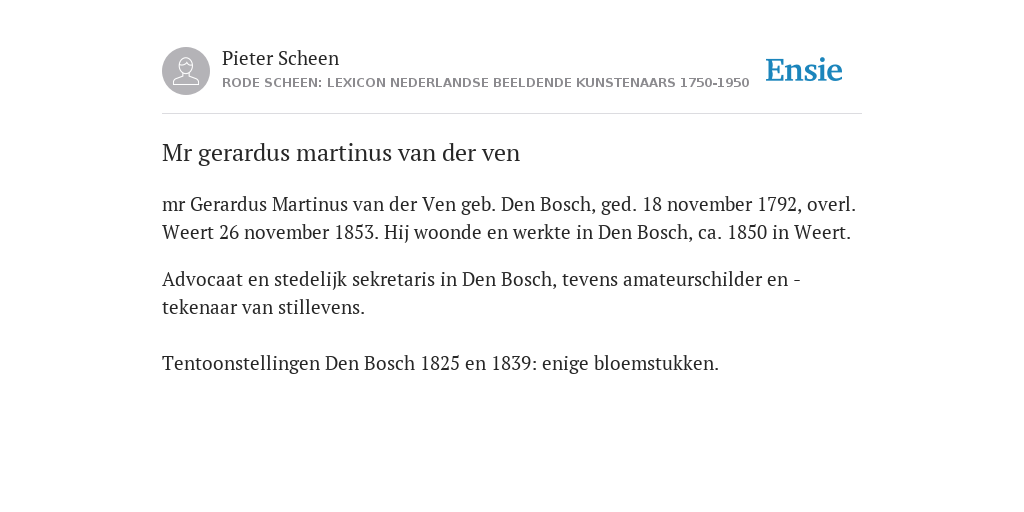 Pieter Scheen
RODE SCHEEN: LEXICON NEDERLANDSE BEELDENDE KUNSTENAARS 1750-1950

Ensie

Mr gerardus martinus van der ven

mr Gerardus Martinus van der Ven geb. Den Bosch, ged. 18 november 1792, overl. Weert 26 november 1853. Hij woonde en werkte in Den Bosch, ca. 1850 in Weert.

Advocaat en stedelijk sekretaris in Den Bosch, tevens amateurschilder en -tekenaar van stillevens.

Tentoonstellingen Den Bosch 1825 en 1839: enige bloemstukken.